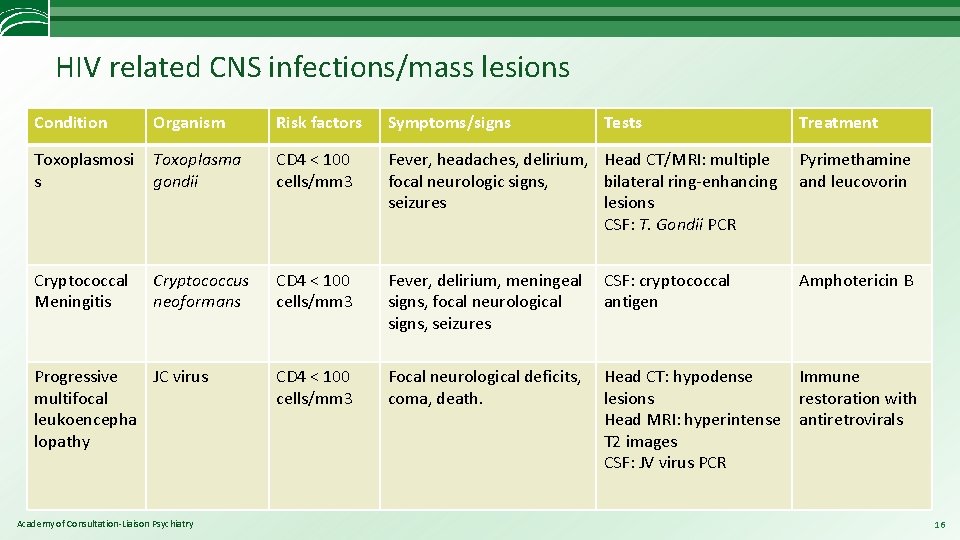 HIV related CNS infections/mass lesions

| Condition | Organism | Risk factors | Symptoms/signs | Tests | Treatment |
|---|---|---|---|---|---|
| Toxoplasmosis | Toxoplasma gondii | CD4 < 100 cells/mm3 | Fever, headaches, delirium, focal neurologic signs, seizures | Head CT/MRI: multiple bilateral ring-enhancing lesions CSF: T. Gondii PCR | Pyrimethamine and leucovorin |
| Cryptococcal Meningitis | Cryptococcus neoformans | CD4 < 100 cells/mm3 | Fever, delirium, meningeal signs, focal neurological signs, seizures | CSF: cryptococcal antigen | Amphotericin B |
| Progressive multifocal leukoencephalopathy | JC virus | CD4 < 100 cells/mm3 | Focal neurological deficits, coma, death. | Head CT: hypodense lesions Head MRI: hyperintense T2 images CSF: JV virus PCR | Immune restoration with antiretrovirals |

Academy of Consultation-Liaison Psychiatry

16